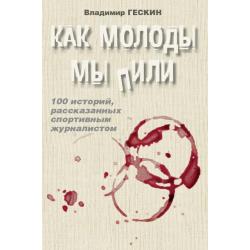 Владимир ГЕСКИН

КАК МОЛОДЫ МЫ ПИЛИ

100 историй, рассказанных спортивным журналистом